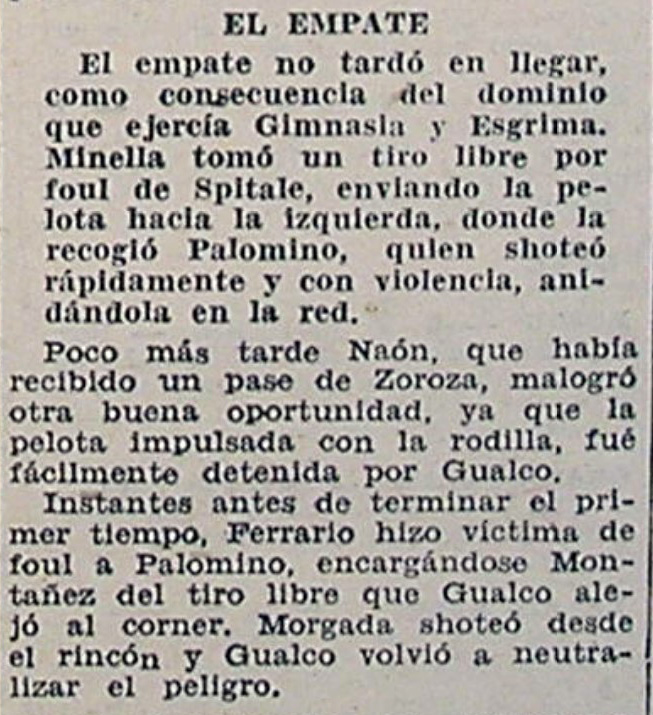 EL EMPATE

El empate no tardó en llegar, como consecuencia del dominio que ejercía Gimnasia y Esgrima. Minella tomó un tiro libre por foul de Spitale, enviando la pelota hacia la izquierda, donde la recogió Palomino, quien shoteó rápidamente y con violencia, anidándola en la red.

Poco más tarde Naón, que había recibido un pase de Zoroza, malogró otra buena oportunidad, ya que la pelota impulsada con la rodilla, fué fácilmente detenida por Gualco.

Instantes antes de terminar el primer tiempo, Ferrario hizo víctima de foul a Palomino, encargándose Montañez del tiro libre que Gualco alejó al corner. Morgada shoteó desde el rincón y Gualco volvió a neutralizar el peligro.